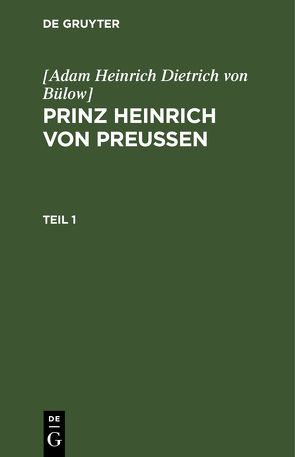 DE GRUYTER

[Adam Heinrich Dietrich von Bülow]

PRINZ HEINRICH VON PREUSSEN

TEIL 1

DE G